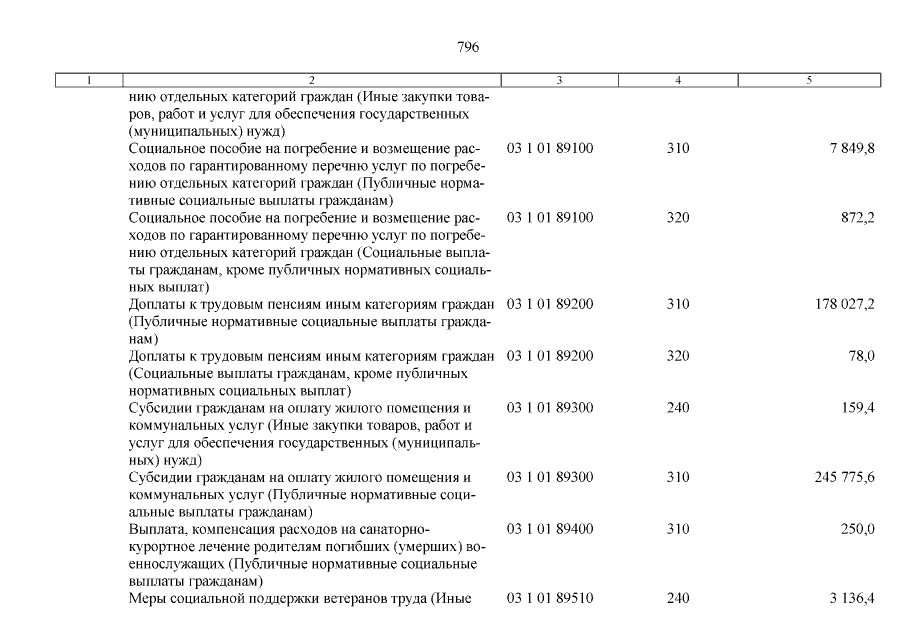 796

| 1 | 2 | 3 | 4 | 5 |
|---|---|---|---|---|
| | нию отдельных категорий граждан (Иные закупки товаров, работ и услуг для обеспечения государственных (муниципальных) нужд) | | | |
| | Социальное пособие на погребение и возмещение расходов по гарантированному перечню услуг по погребению отдельных категорий граждан (Публичные нормативные социальные выплаты гражданам) | 03 1 01 89100 | 310 | 7 849,8 |
| | Социальное пособие на погребение и возмещение расходов по гарантированному перечню услуг по погребению отдельных категорий граждан (Социальные выплаты гражданам, кроме публичных нормативных социальных выплат) | 03 1 01 89100 | 320 | 872,2 |
| | Доплаты к трудовым пенсиям иным категориям граждан (Публичные нормативные социальные выплаты гражданам) | 03 1 01 89200 | 310 | 178 027,2 |
| | Доплаты к трудовым пенсиям иным категориям граждан (Социальные выплаты гражданам, кроме публичных нормативных социальных выплат) | 03 1 01 89200 | 320 | 78,0 |
| | Субсидии гражданам на оплату жилого помещения и коммунальных услуг (Иные закупки товаров, работ и услуг для обеспечения государственных (муниципальных) нужд) | 03 1 01 89300 | 240 | 159,4 |
| | Субсидии гражданам на оплату жилого помещения и коммунальных услуг (Публичные нормативные социальные выплаты гражданам) | 03 1 01 89300 | 310 | 245 775,6 |
| | Выплата, компенсация расходов на санаторно-курортное лечение родителям погибших (умерших) военнослужащих (Публичные нормативные социальные выплаты гражданам) | 03 1 01 89400 | 310 | 250,0 |
| | Меры социальной поддержки ветеранов труда (Иные | 03 1 01 89510 | 240 | 3 136,4 |